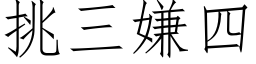 挑三嫌四